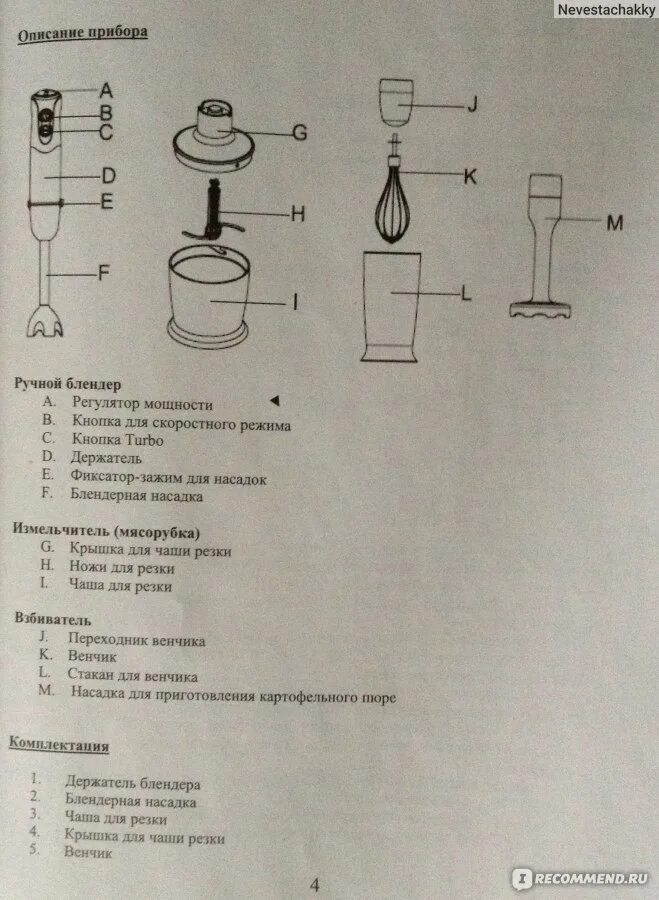 Nevestachakky

Описание прибора

A
B
C
D
E
F
G
H
I
J
K
L
M

Ручной блендер
A. Регулятор мощности
B. Кнопка для скоростного режима
C. Кнопка Turbo
D. Держатель
E. Фиксатор-зажим для насадок
F. Блендерная насадка

Измельчитель (мясорубка)
G. Крышка для чаши резки
H. Ножи для резки
I. Чаша для резки

Взбиватель
J. Переходник венчика
K. Венчик
L. Стакан для венчика
M. Насадка для приготовления картофельного пюре

Комплектация

1. Держатель блендера
2. Блендерная насадка
3. Чаша для резки
4. Крышка для чаши резки
5. Венчик

4

RECOMMEND.RU